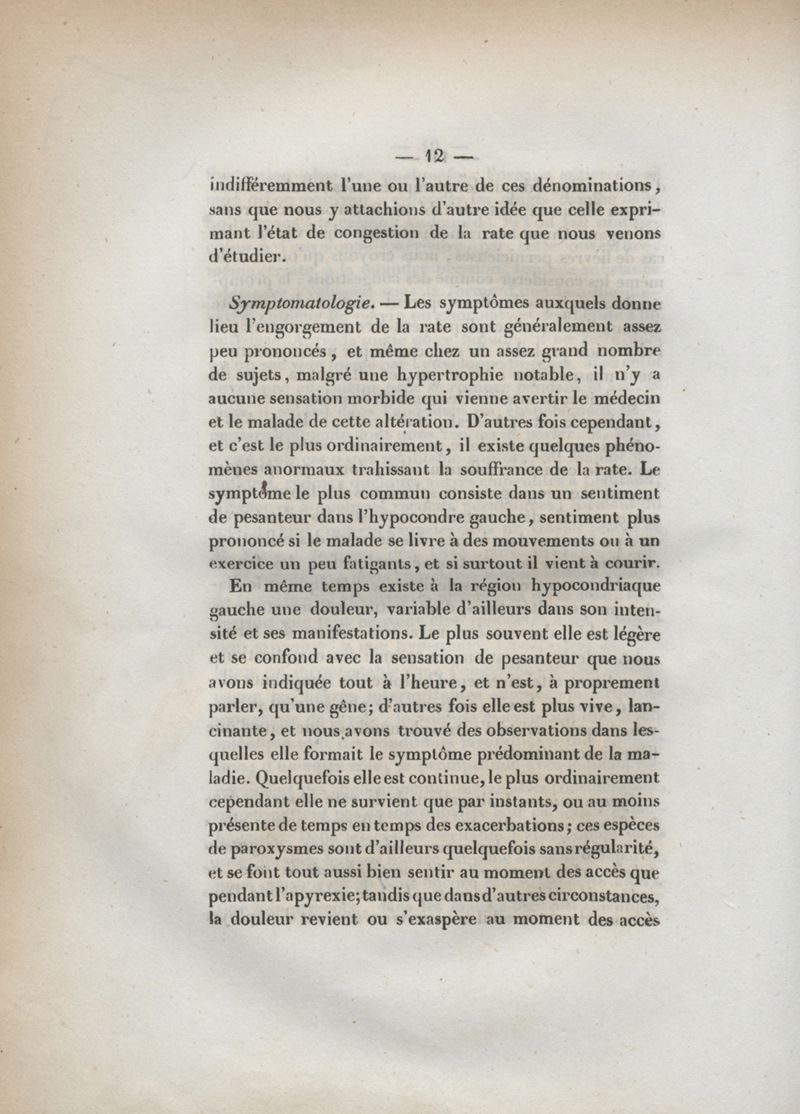 — 12 —

indifféremment l'une ou l'autre de ces dénominations, sans que nous y attachions d'autre idée que celle exprimant l'état de congestion de la rate que nous venons d'étudier.

Symptomatologie. — Les symptômes auxquels donne lieu l'engorgement de la rate sont généralement assez peu prononcés, et même chez un assez grand nombre de sujets, malgré une hypertrophie notable, il n'y a aucune sensation morbide qui vienne avertir le médecin et le malade de cette altération. D'autres fois cependant, et c'est le plus ordinairement, il existe quelques phénomènes anormaux trahissant la souffrance de la rate. Le symptôme le plus commun consiste dans un sentiment de pesanteur dans l'hypocondre gauche, sentiment plus prononcé si le malade se livre à des mouvements ou à un exercice un peu fatigants, et si surtout il vient à courir.

En même temps existe à la région hypocondriaque gauche une douleur, variable d'ailleurs dans son intensité et ses manifestations. Le plus souvent elle est légère et se confond avec la sensation de pesanteur que nous avons indiquée tout à l'heure, et n'est, à proprement parler, qu'une gêne; d'autres fois elle est plus vive, lancinante, et nous avons trouvé des observations dans lesquelles elle formait le symptôme prédominant de la maladie. Quelquefois elle est continue, le plus ordinairement cependant elle ne survient que par instants, ou au moins présente de temps en temps des exacerbations; ces espèces de paroxysmes sont d'ailleurs quelquefois sans régularité, et se font tout aussi bien sentir au moment des accès que pendant l'apyrexie; tandis que dans d'autres circonstances, la douleur revient ou s'exaspère au moment des accès